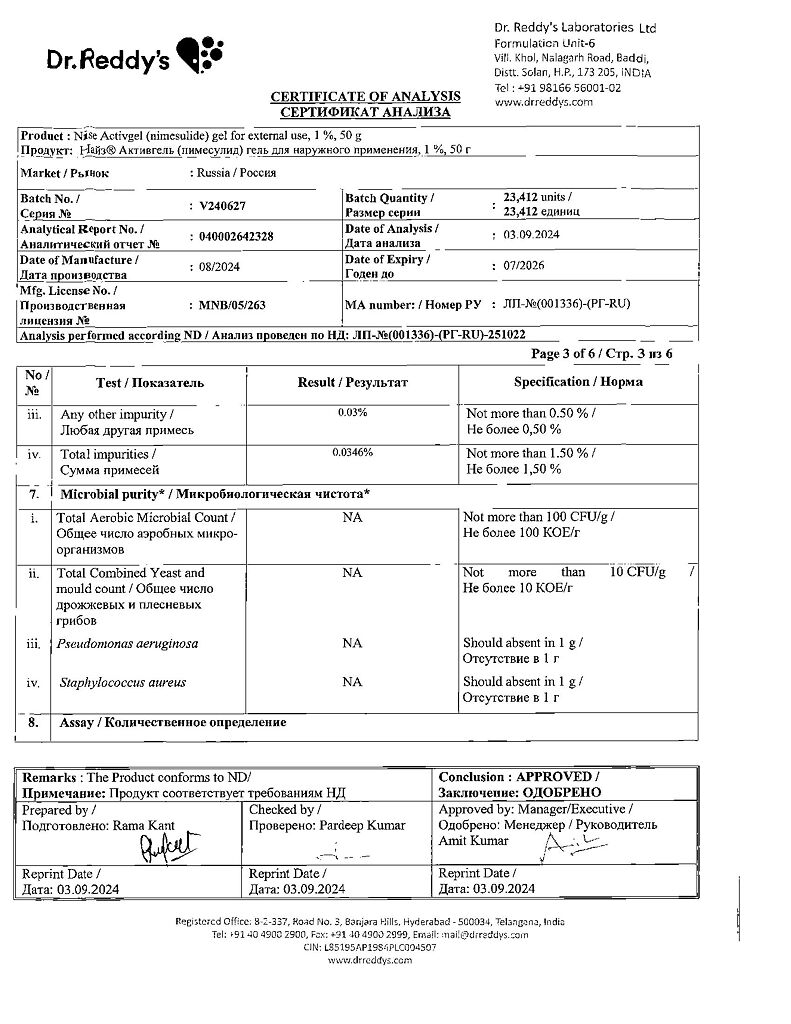 Dr.Reddy's

Dr. Reddy's Laboratories Ltd
Formulation Unit-6
Vill. Khol, Nalagarh Road, Baddi,
Distt. Solan, H.P., 173 205, INDIA
Tel : +91 98166 56001-02
www.drreddys.com

CERTIFICATE OF ANALYSIS
СЕРТИФИКАТ АНАЛИЗА

Product : Nise Activgel (nimesulide) gel for external use, 1 %, 50 g
Продукт: Найз® Активгель (нимесулид) гель для наружного применения, 1 %, 50 г

| Market / Рынок | : Russia / Россия | | |
|---|---|---|---|
| Batch No. / Серия № | : V240627 | Batch Quantity / Размер серии | : 23,412 units / 23,412 единиц |
| Analytical Report No. / Аналитический отчет № | : 040002642328 | Date of Analysis / Дата анализа | : 03.09.2024 |
| Date of Manufacture / Дата производства | : 08/2024 | Date of Expiry / Годен до | : 07/2026 |
| Mfg. License No. / Производственная лицензия № | : MNB/05/263 | MA number: / Номер РУ | : ЛП-№(001336)-(РГ-RU) |

Analysis performed according ND / Анализ проведен по НД: ЛП-№(001336)-(РГ-RU)-251022

Page 3 of 6 / Стр. 3 из 6

| No / № | Test / Показатель | Result / Результат | Specification / Норма |
|---|---|---|---|
| iii. | Any other impurity / Любая другая примесь | 0.03% | Not more than 0.50 % / Не более 0,50 % |
| iv. | Total impurities / Сумма примесей | 0.0346% | Not more than 1.50 % / Не более 1,50 % |
| 7. | Microbial purity* / Микробиологическая чистота* | | |
| i. | Total Aerobic Microbial Count / Общее число аэробных микроорганизмов | NA | Not more than 100 CFU/g / Не более 100 КОЕ/г |
| ii. | Total Combined Yeast and mould count / Общее число дрожжевых и плесневых грибов | NA | Not more than 10 CFU/g / Не более 10 КОЕ/г |
| iii. | Pseudomonas aeruginosa | NA | Should absent in 1 g / Отсутствие в 1 г |
| iv. | Staphylococcus aureus | NA | Should absent in 1 g / Отсутствие в 1 г |
| 8. | Assay / Количественное определение | | |

| Remarks : The Product conforms to ND/ Примечание: Продукт соответствует требованиям НД | | Conclusion : APPROVED / Заключение: ОДОБРЕНО |
|---|---|---|
| Prepared by / Подготовлено: Rama Kant | Checked by / Проверено: Pardeep Kumar | Approved by: Manager/Executive / Одобрено: Менеджер / Руководитель Amit Kumar |
| Reprint Date / Дата: 03.09.2024 | Reprint Date / Дата: 03.09.2024 | Reprint Date / Дата: 03.09.2024 |

Registered Office: 8-2-337, Road No. 3, Banjara Hills, Hyderabad - 500034, Telangana, India
Tel: +91 40 4900 2900, Fax: +91 40 4900 2999, Email: mail@drreddys.com
CIN: L85195AP1984PLC004507
www.drreddys.com